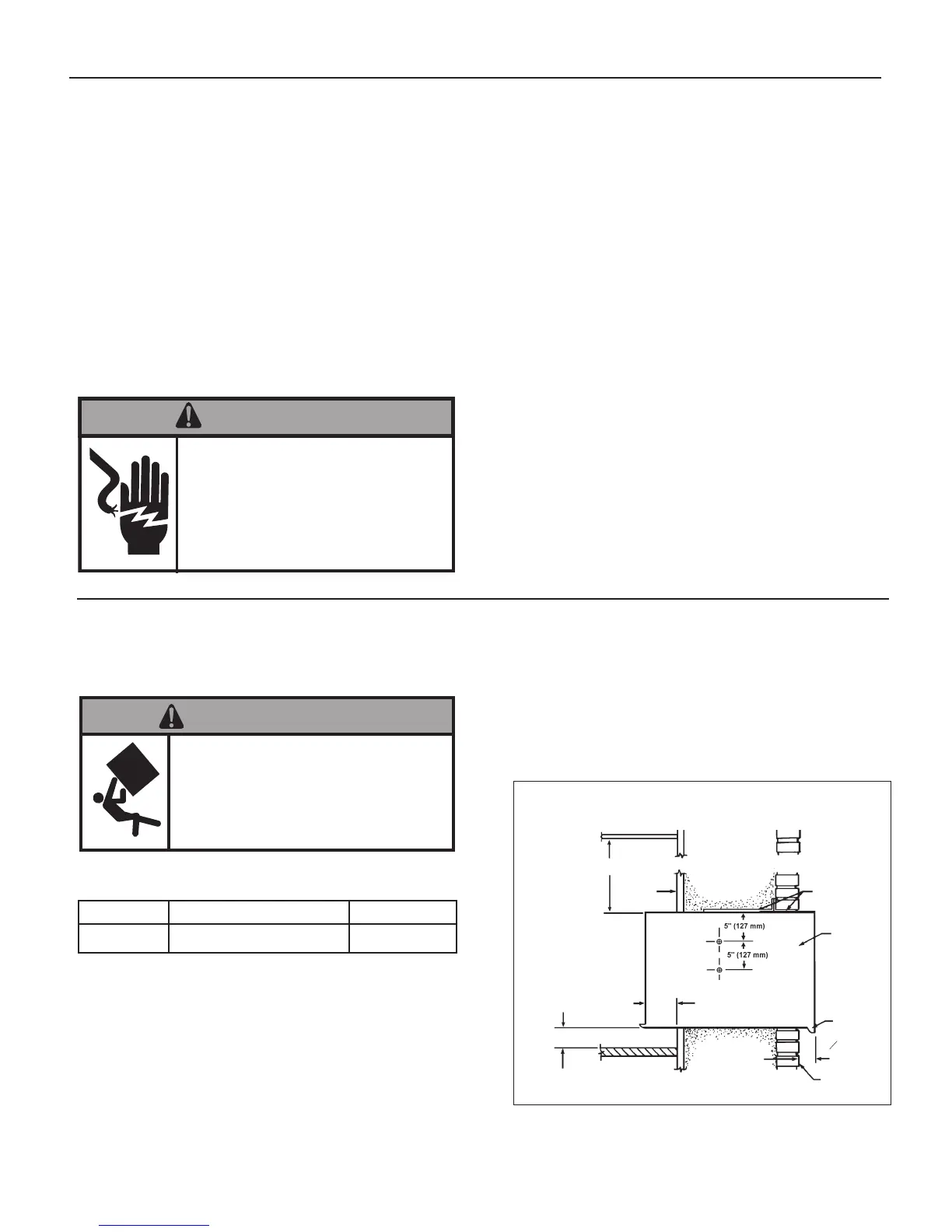 5" (127 mm)

5" (127 mm)